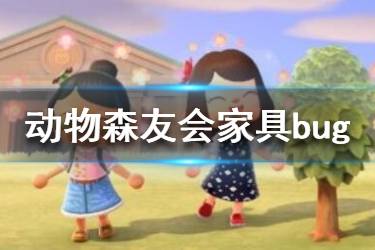 动物森友会家具bug